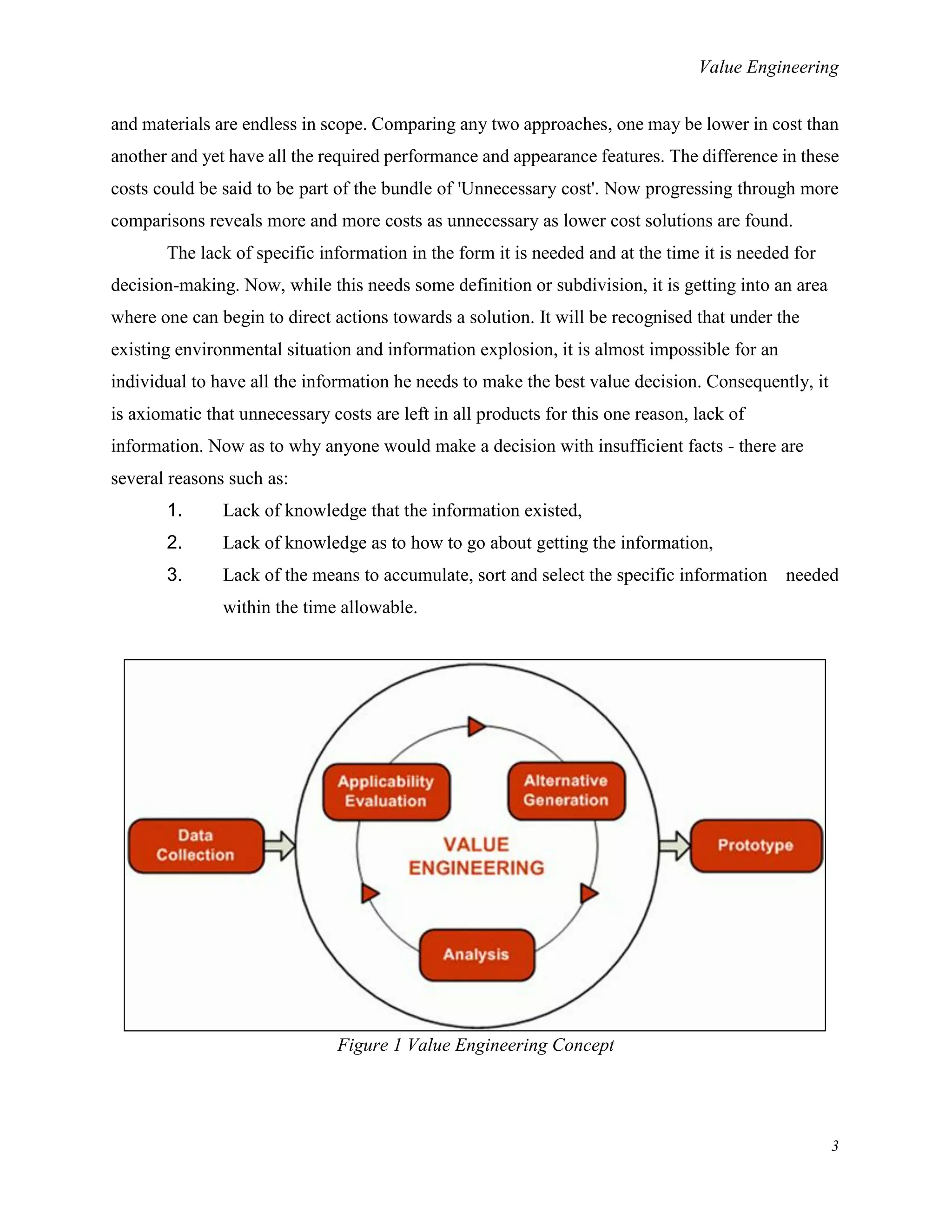 Value Engineering

and materials are endless in scope. Comparing any two approaches, one may be lower in cost than another and yet have all the required performance and appearance features. The difference in these costs could be said to be part of the bundle of 'Unnecessary cost'. Now progressing through more comparisons reveals more and more costs as unnecessary as lower cost solutions are found.

The lack of specific information in the form it is needed and at the time it is needed for decision-making. Now, while this needs some definition or subdivision, it is getting into an area where one can begin to direct actions towards a solution. It will be recognised that under the existing environmental situation and information explosion, it is almost impossible for an individual to have all the information he needs to make the best value decision. Consequently, it is axiomatic that unnecessary costs are left in all products for this one reason, lack of information. Now as to why anyone would make a decision with insufficient facts - there are several reasons such as:

1. Lack of knowledge that the information existed,
2. Lack of knowledge as to how to go about getting the information,
3. Lack of the means to accumulate, sort and select the specific information needed within the time allowable.

Data Collection

Applicability Evaluation

Alternative Generation

VALUE ENGINEERING

Analysis

Prototype

Figure 1 Value Engineering Concept

3